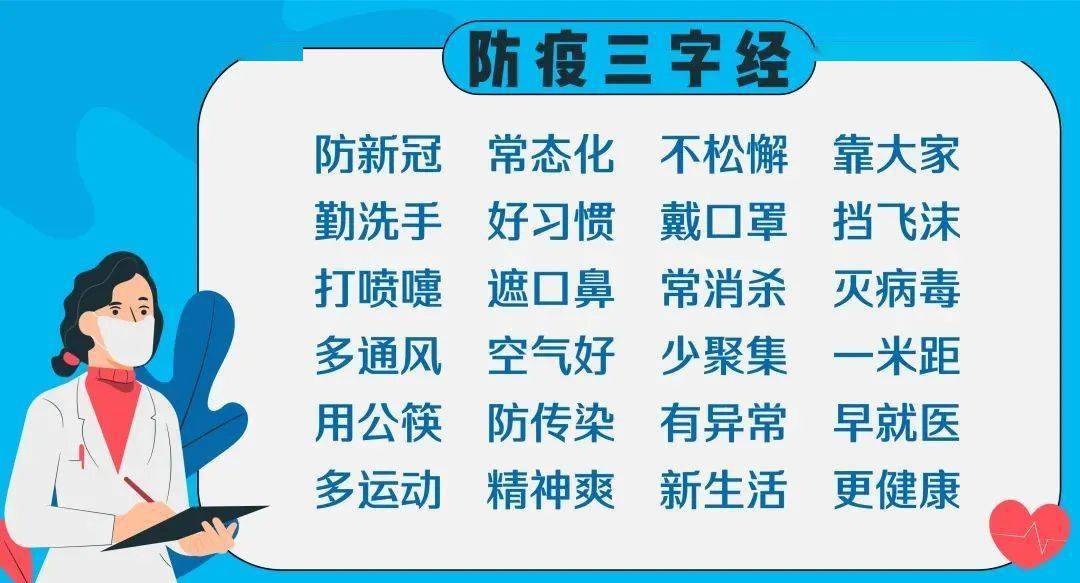 防疫三字经

防新冠 常态化 不松懈 靠大家
勤洗手 好习惯 戴口罩 挡飞沫
打喷嚏 遮口鼻 常消杀 灭病毒
多通风 空气好 少聚集 一米距
用公筷 防传染 有异常 早就医
多运动 精神爽 新生活 更健康